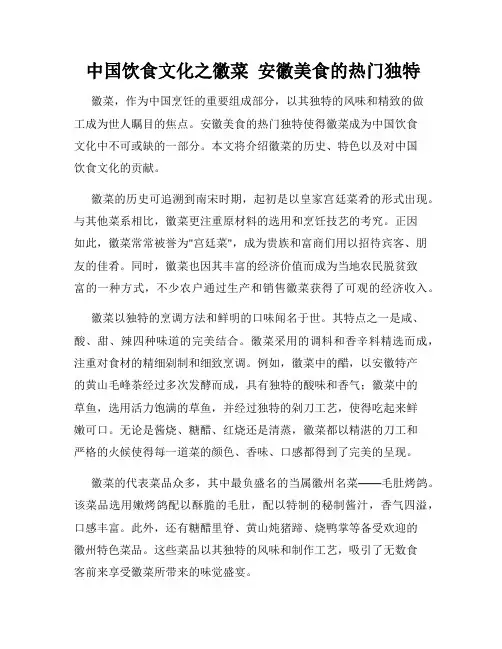 中国饮食文化之徽菜 安徽美食的热门独特

徽菜，作为中国烹饪的重要组成部分，以其独特的风味和精致的做工成为世人瞩目的焦点。安徽美食的热门独特使得徽菜成为中国饮食文化中不可或缺的一部分。本文将介绍徽菜的历史、特色以及对中国饮食文化的贡献。

徽菜的历史可追溯到南宋时期，起初是以皇家宫廷菜肴的形式出现。与其他菜系相比，徽菜更注重原材料的选用和烹饪技艺的考究。正因如此，徽菜常常被誉为"宫廷菜"，成为贵族和富商们用以招待宾客、朋友的佳肴。同时，徽菜也因其丰富的经济价值而成为当地农民脱贫致富的一种方式，不少农户通过生产和销售徽菜获得了可观的经济收入。

徽菜以独特的烹调方法和鲜明的口味闻名于世。其特点之一是咸、酸、甜、辣四种味道的完美结合。徽菜采用的调料和香辛料精选而成，注重对食材的精细剁制和细致烹调。例如，徽菜中的醋，以安徽特产的黄山毛峰茶经过多次发酵而成，具有独特的酸味和香气；徽菜中的草鱼，选用活力饱满的草鱼，并经过独特的剁刀工艺，使得吃起来鲜嫩可口。无论是酱烧、糖醋、红烧还是清蒸，徽菜都以精湛的刀工和严格的火候使得每一道菜的颜色、香味、口感都得到了完美的呈现。

徽菜的代表菜品众多，其中最负盛名的当属徽州名菜——毛肚烤鸽。该菜品选用嫩烤鸽配以酥脆的毛肚，配以特制的秘制酱汁，香气四溢，口感丰富。此外，还有糖醋里脊、黄山炖猪蹄、烧鸭掌等备受欢迎的徽州特色菜品。这些菜品以其独特的风味和制作工艺，吸引了无数食客前来享受徽菜所带来的味觉盛宴。